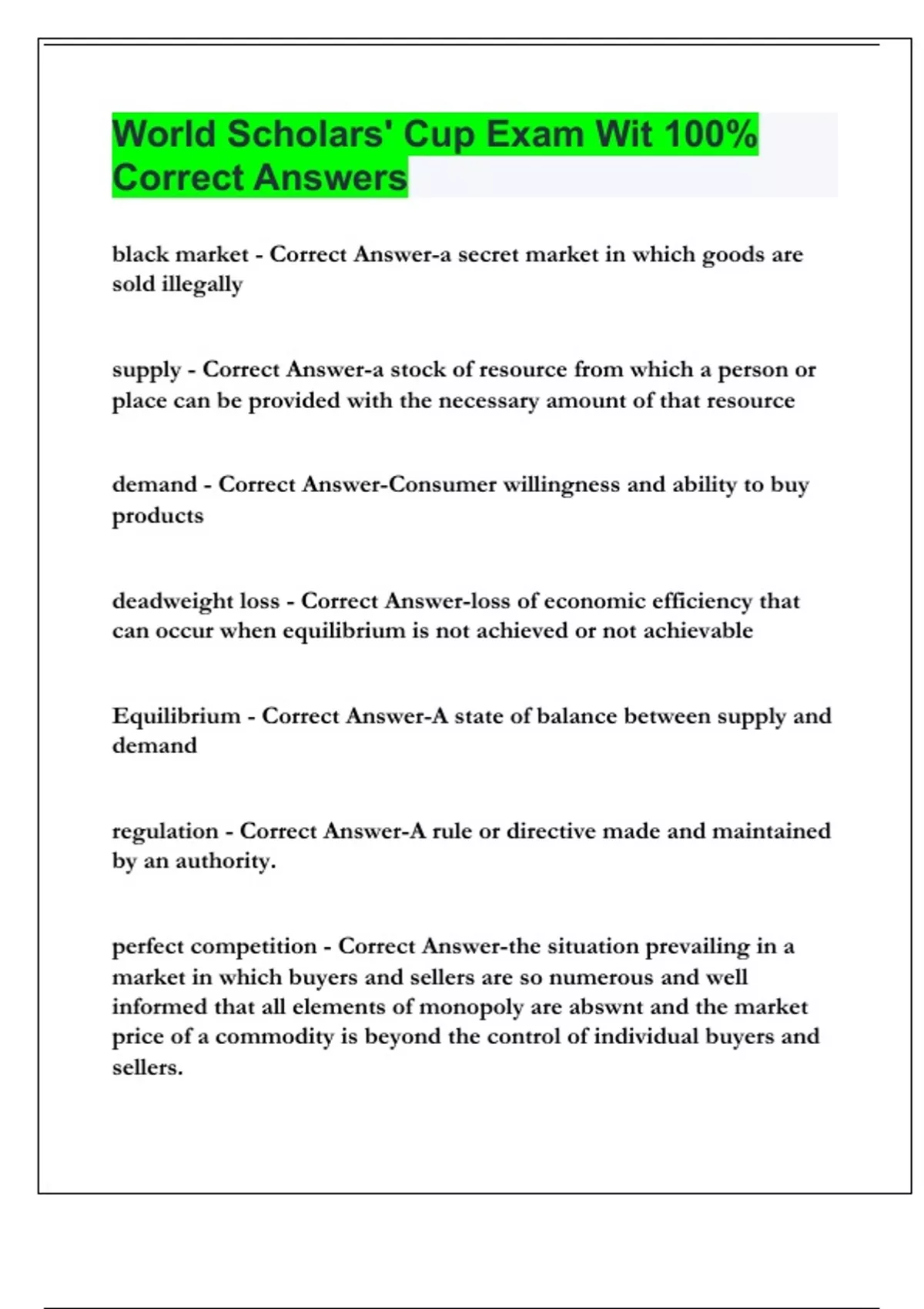 World Scholars' Cup Exam Wit 100% Correct Answers

black market - Correct Answer-a secret market in which goods are sold illegally

supply - Correct Answer-a stock of resource from which a person or place can be provided with the necessary amount of that resource

demand - Correct Answer-Consumer willingness and ability to buy products

deadweight loss - Correct Answer-loss of economic efficiency that can occur when equilibrium is not achieved or not achievable

Equilibrium - Correct Answer-A state of balance between supply and demand

regulation - Correct Answer-A rule or directive made and maintained by an authority.

perfect competition - Correct Answer-the situation prevailing in a market in which buyers and sellers are so numerous and well informed that all elements of monopoly are abswnt and the market price of a commodity is beyond the control of individual buyers and sellers.